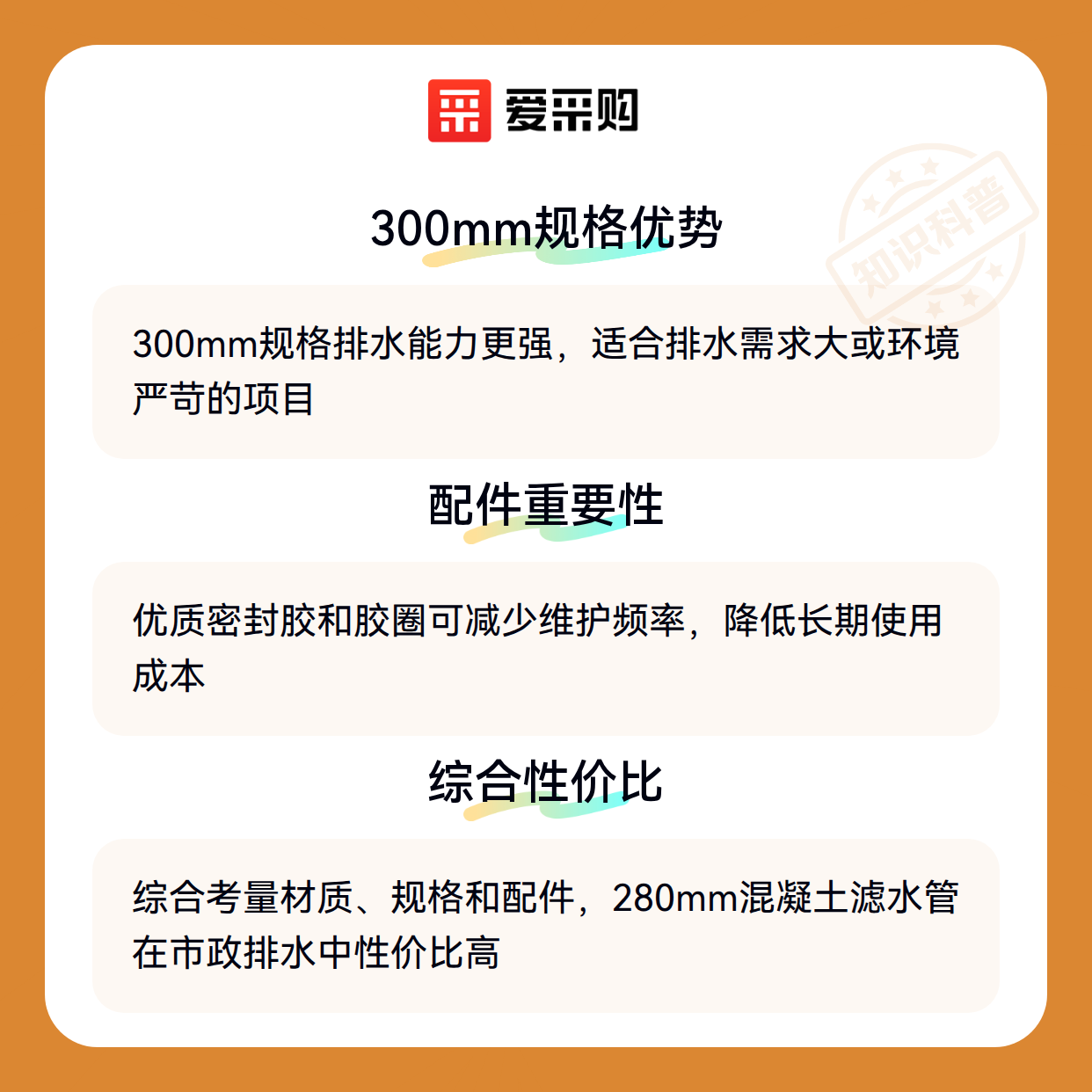 爱采购

300mm规格优势

300mm规格排水能力更强，适合排水需求大或环境严苛的项目

配件重要性

优质密封胶和胶圈可减少维护频率，降低长期使用成本

综合性价比

综合考量材质、规格和配件，280mm混凝土滤水管在市政排水中性价比高

知识科普